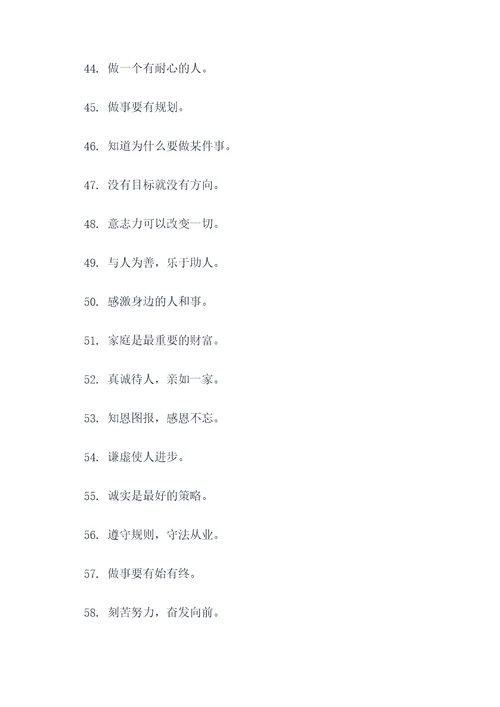 44. 做一个有耐心的人。

45. 做事要有规划。

46. 知道为什么要做某件事。

47. 没有目标就没有方向。

48. 意志力可以改变一切。

49. 与人为善，乐于助人。

50. 感激身边的人和事。

51. 家庭是最重要的财富。

52. 真诚待人，亲如一家。

53. 知恩图报，感恩不忘。

54. 谦虚使人进步。

55. 诚实是最好的策略。

56. 遵守规则，守法从业。

57. 做事要有始有终。

58. 刻苦努力，奋发向前。